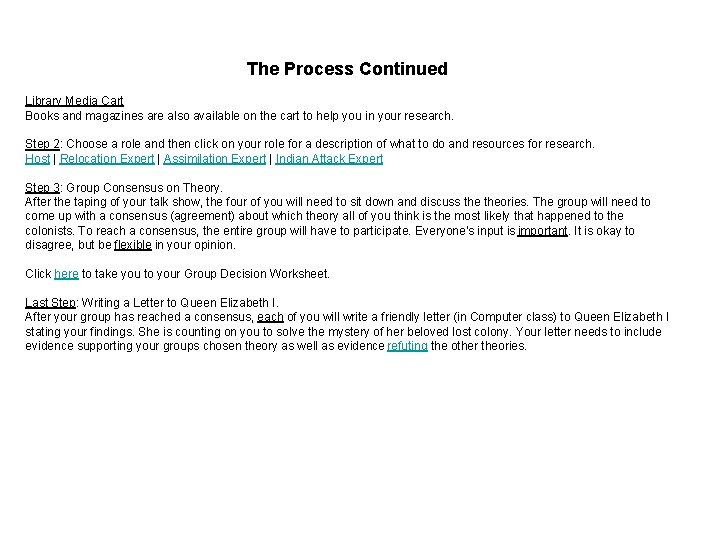 The Process Continued

Library Media Cart
Books and magazines are also available on the cart to help you in your research.

Step 2: Choose a role and then click on your role for a description of what to do and resources for research.
Host | Relocation Expert | Assimilation Expert | Indian Attack Expert

Step 3: Group Consensus on Theory.
After the taping of your talk show, the four of you will need to sit down and discuss the theories. The group will need to come up with a consensus (agreement) about which theory all of you think is the most likely that happened to the colonists. To reach a consensus, the entire group will have to participate. Everyone's input is important. It is okay to disagree, but be flexible in your opinion.

Click here to take you to your Group Decision Worksheet.

Last Step: Writing a Letter to Queen Elizabeth I.
After your group has reached a consensus, each of you will write a friendly letter (in Computer class) to Queen Elizabeth I stating your findings. She is counting on you to solve the mystery of her beloved lost colony. Your letter needs to include evidence supporting your groups chosen theory as well as evidence refuting the other theories.